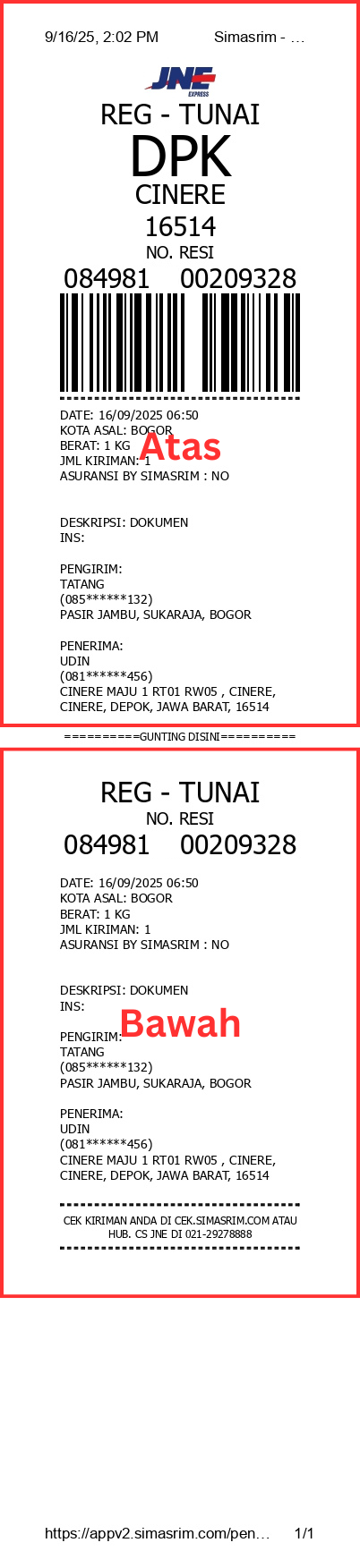 9/16/25, 2:02 PM Simasrim - …

JNE EXPRESS

REG - TUNAI
DPK
CINERE
16514
NO. RESI
084981 00209328

DATE: 16/09/2025 06:50
KOTA ASAL: BOGOR
BERAT: 1 KG
JML KIRIMAN: 1
ASURANSI BY SIMASRIM : NO

Atas

DESKRIPSI: DOKUMEN
INS:

PENGIRIM:
TATANG
(085******132)
PASIR JAMBU, SUKARAJA, BOGOR

PENERIMA:
UDIN
(081******456)
CINERE MAJU 1 RT01 RW05 , CINERE, CINERE, DEPOK, JAWA BARAT, 16514

==========GUNTING DISINI==========

REG - TUNAI
NO. RESI
084981 00209328

DATE: 16/09/2025 06:50
KOTA ASAL: BOGOR
BERAT: 1 KG
JML KIRIMAN: 1
ASURANSI BY SIMASRIM : NO

DESKRIPSI: DOKUMEN
INS:

Bawah

PENGIRIM:
TATANG
(085******132)
PASIR JAMBU, SUKARAJA, BOGOR

PENERIMA:
UDIN
(081******456)
CINERE MAJU 1 RT01 RW05 , CINERE, CINERE, DEPOK, JAWA BARAT, 16514

CEK KIRIMAN ANDA DI CEK.SIMASRIM.COM ATAU HUB. CS JNE DI 021-29278888

https://appv2.simasrim.com/pen… 1/1